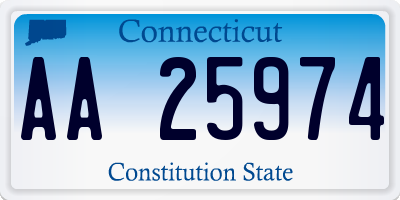 Connecticut

AA 25974

Constitution State